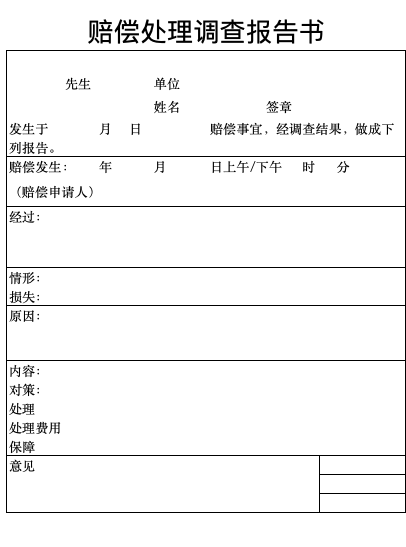 赔偿处理调查报告书

先生　　单位
姓名　　签章
发生于　　月　日　　赔偿事宜，经调查结果，做成下列报告。

赔偿发生：　年　　月　　日上午/下午　时　分
（赔偿申请人）

经过：

情形：
损失：

原因：

内容：
对策：
处理
处理费用
保障

意见